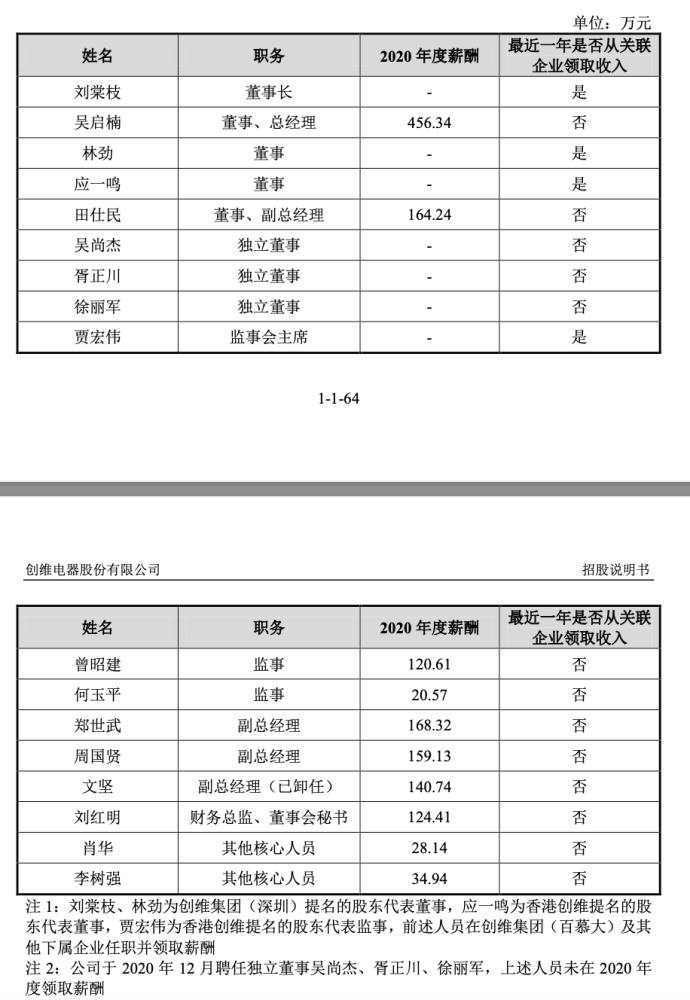 单位：万元

| 姓名 | 职务 | 2020年度薪酬 | 最近一年是否从关联企业领取收入 |
|---|---|---|---|
| 刘棠枝 | 董事长 | - | 是 |
| 吴启楠 | 董事、总经理 | 456.34 | 否 |
| 林劲 | 董事 | - | 是 |
| 应一鸣 | 董事 | - | 是 |
| 田仕民 | 董事、副总经理 | 164.24 | 否 |
| 吴尚杰 | 独立董事 | - | 否 |
| 胥正川 | 独立董事 | - | 否 |
| 徐丽军 | 独立董事 | - | 否 |
| 贾宏伟 | 监事会主席 | - | 是 |

1-1-64

创维电器股份有限公司

招股说明书

| 姓名 | 职务 | 2020年度薪酬 | 最近一年是否从关联企业领取收入 |
|---|---|---|---|
| 曾昭建 | 监事 | 120.61 | 否 |
| 何玉平 | 监事 | 20.57 | 否 |
| 郑世武 | 副总经理 | 168.32 | 否 |
| 周国贤 | 副总经理 | 159.13 | 否 |
| 文坚 | 副总经理（已卸任） | 140.74 | 否 |
| 刘红明 | 财务总监、董事会秘书 | 124.41 | 否 |
| 肖华 | 其他核心人员 | 28.14 | 否 |
| 李树强 | 其他核心人员 | 34.94 | 否 |

注1：刘棠枝、林劲为创维集团（深圳）提名的股东代表董事，应一鸣为香港创维提名的股东代表董事，贾宏伟为香港创维提名的股东代表监事，前述人员在创维集团（百慕大）及其他下属企业任职并领取薪酬

注2：公司于2020年12月聘任独立董事吴尚杰、胥正川、徐丽军，上述人员未在2020年度领取薪酬